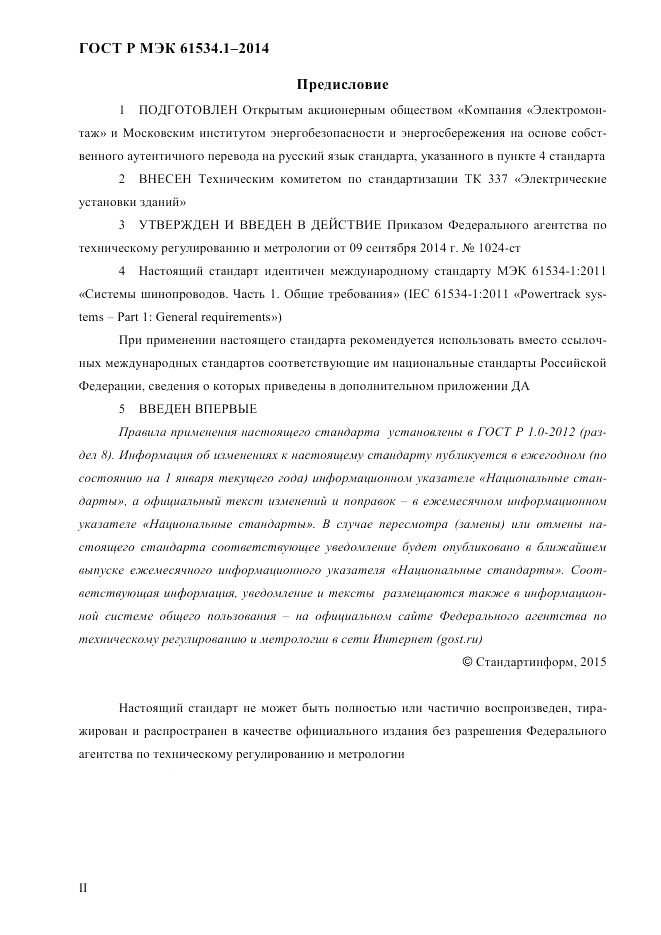 ГОСТ Р МЭК 61534.1–2014

Предисловие

1 ПОДГОТОВЛЕН Открытым акционерным обществом «Компания «Электромонтаж» и Московским институтом энергобезопасности и энергосбережения на основе собственного аутентичного перевода на русский язык стандарта, указанного в пункте 4 стандарта

2 ВНЕСЕН Техническим комитетом по стандартизации ТК 337 «Электрические установки зданий»

3 УТВЕРЖДЕН И ВВЕДЕН В ДЕЙСТВИЕ Приказом Федерального агентства по техническому регулированию и метрологии от 09 сентября 2014 г. № 1024-ст

4 Настоящий стандарт идентичен международному стандарту МЭК 61534-1:2011 «Системы шинопроводов. Часть 1. Общие требования» (IEC 61534-1:2011 «Powertrack systems – Part 1: General requirements»)

При применении настоящего стандарта рекомендуется использовать вместо ссылочных международных стандартов соответствующие им национальные стандарты Российской Федерации, сведения о которых приведены в дополнительном приложении ДА

5 ВВЕДЕН ВПЕРВЫЕ

Правила применения настоящего стандарта установлены в ГОСТ Р 1.0-2012 (раздел 8). Информация об изменениях к настоящему стандарту публикуется в ежегодном (по состоянию на 1 января текущего года) информационном указателе «Национальные стандарты», а официальный текст изменений и поправок – в ежемесячном информационном указателе «Национальные стандарты». В случае пересмотра (замены) или отмены настоящего стандарта соответствующее уведомление будет опубликовано в ближайшем выпуске ежемесячного информационного указателя «Национальные стандарты». Соответствующая информация, уведомление и тексты размещаются также в информационной системе общего пользования – на официальном сайте Федерального агентства по техническому регулированию и метрологии в сети Интернет (gost.ru)

© Стандартинформ, 2015

Настоящий стандарт не может быть полностью или частично воспроизведен, тиражирован и распространен в качестве официального издания без разрешения Федерального агентства по техническому регулированию и метрологии

II